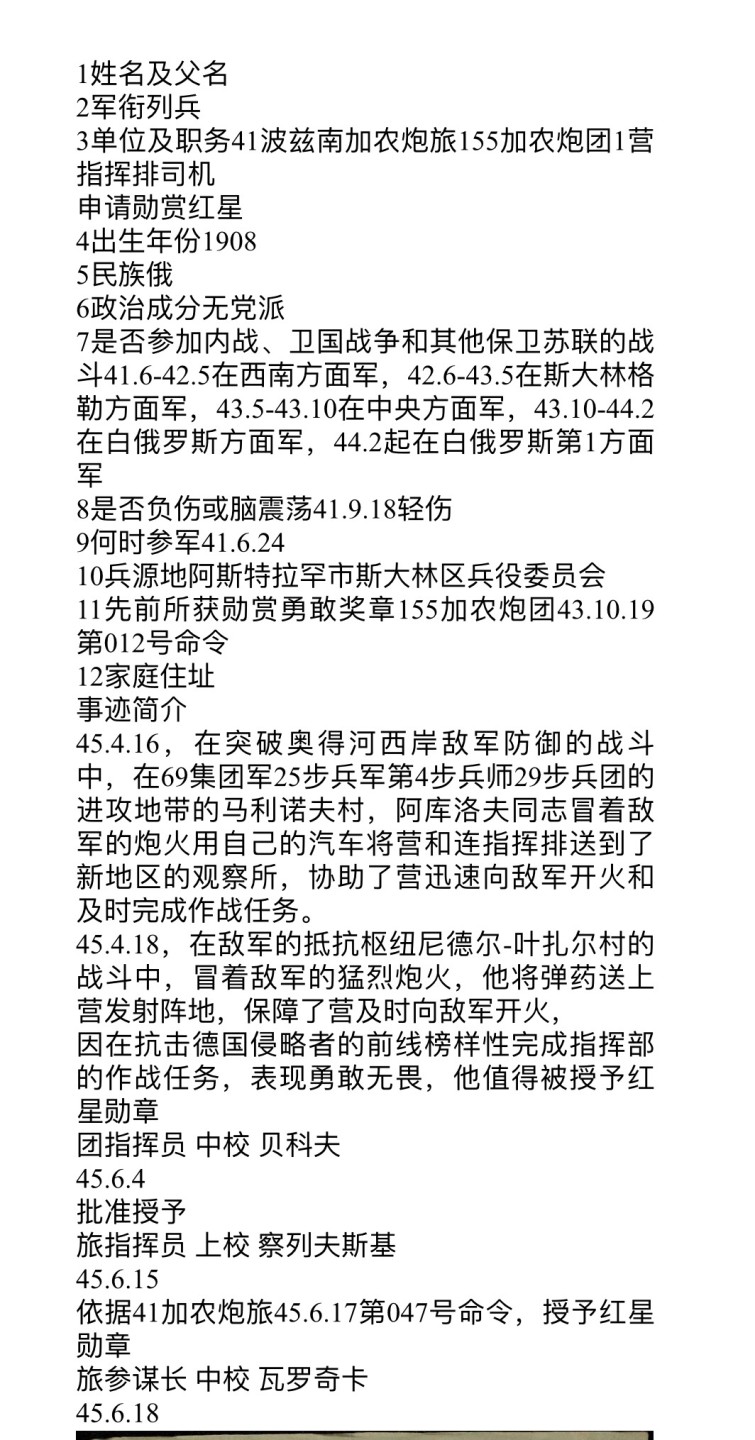 1姓名及父名
2军衔列兵
3单位及职务41波兹南加农炮旅155加农炮团1营指挥排司机
申请勋赏红星
4出生年份1908
5民族俄
6政治成分无党派
7是否参加内战、卫国战争和其他保卫苏联的战斗41.6-42.5在西南方面军，42.6-43.5在斯大林格勒方面军，43.5-43.10在中央方面军，43.10-44.2在白俄罗斯方面军，44.2起在白俄罗斯第1方面军
8是否负伤或脑震荡41.9.18轻伤
9何时参军41.6.24
10兵源地阿斯特拉罕市斯大林区兵役委员会
11先前所获勋赏勇敢奖章155加农炮团43.10.19第012号命令
12家庭住址
事迹简介
45.4.16，在突破奥得河西岸敌军防御的战斗中，在69集团军25步兵军第4步兵师29步兵团的进攻地带的马利诺夫村，阿库洛夫同志冒着敌军的炮火用自己的汽车将营和连指挥排送到了新地区的观察所，协助了营迅速向敌军开火和及时完成作战任务。
45.4.18，在敌军的抵抗枢纽尼德尔-叶扎尔村的战斗中，冒着敌军的猛烈炮火，他将弹药送上营发射阵地，保障了营及时向敌军开火，
因在抗击德国侵略者的前线榜样性完成指挥部的作战任务，表现勇敢无畏，他值得被授予红星勋章
团指挥员 中校 贝科夫
45.6.4
批准授予
旅指挥员 上校 察列夫斯基
45.6.15
依据41加农炮旅45.6.17第047号命令，授予红星勋章
旅参谋长 中校 瓦罗奇卡
45.6.18